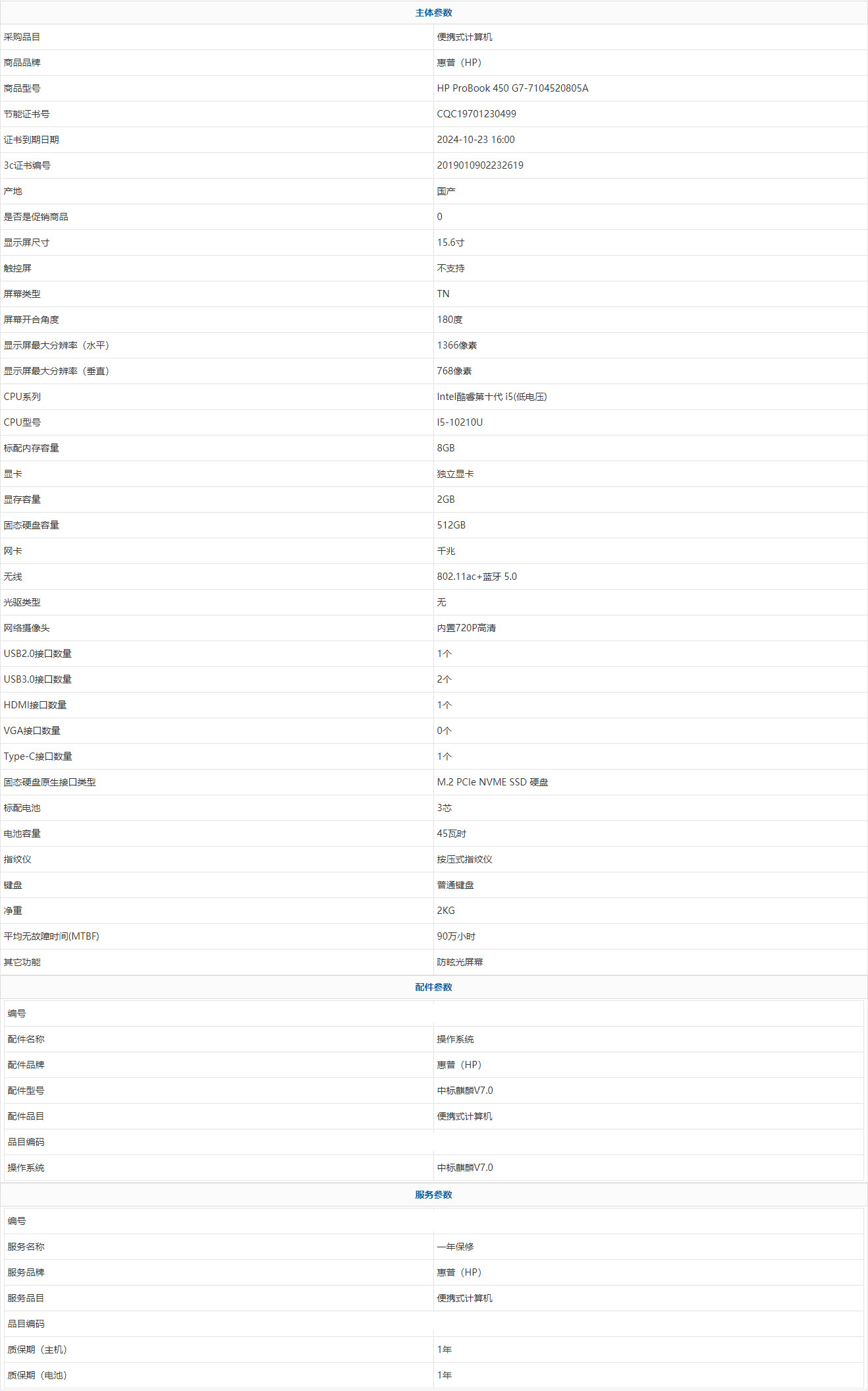 主体参数

| | |
|---|---|
| 采购品目 | 便携式计算机 |
| 商品品牌 | 惠普（HP） |
| 商品型号 | HP ProBook 450 G7-7104520805A |
| 节能证书号 | CQC19701230499 |
| 证书到期日期 | 2024-10-23 16:00 |
| 3c证书编号 | 2019010902232619 |
| 产地 | 国产 |
| 是否是促销商品 | 0 |
| 显示屏尺寸 | 15.6寸 |
| 触控屏 | 不支持 |
| 屏幕类型 | TN |
| 屏幕开合角度 | 180度 |
| 显示屏最大分辨率（水平） | 1366像素 |
| 显示屏最大分辨率（垂直） | 768像素 |
| CPU系列 | Intel酷睿第十代 i5(低电压) |
| CPU型号 | I5-10210U |
| 标配内存容量 | 8GB |
| 显卡 | 独立显卡 |
| 显存容量 | 2GB |
| 固态硬盘容量 | 512GB |
| 网卡 | 千兆 |
| 无线 | 802.11ac+蓝牙 5.0 |
| 光驱类型 | 无 |
| 网络摄像头 | 内置720P高清 |
| USB2.0接口数量 | 1个 |
| USB3.0接口数量 | 2个 |
| HDMI接口数量 | 1个 |
| VGA接口数量 | 0个 |
| Type-C接口数量 | 1个 |
| 固态硬盘原生接口类型 | M.2 PCIe NVME SSD 硬盘 |
| 标配电池 | 3芯 |
| 电池容量 | 45瓦时 |
| 指纹仪 | 按压式指纹仪 |
| 键盘 | 普通键盘 |
| 净重 | 2KG |
| 平均无故障时间(MTBF) | 90万小时 |
| 其它功能 | 防眩光屏幕 |

配件参数

| | |
|---|---|
| 编号 | |
| 配件名称 | 操作系统 |
| 配件品牌 | 惠普（HP） |
| 配件型号 | 中标麒麟V7.0 |
| 配件品目 | 便携式计算机 |
| 品目编码 | |
| 操作系统 | 中标麒麟V7.0 |

服务参数

| | |
|---|---|
| 编号 | |
| 服务名称 | 一年保修 |
| 服务品牌 | 惠普（HP） |
| 服务品目 | 便携式计算机 |
| 品目编码 | |
| 质保期（主机） | 1年 |
| 质保期（电池） | 1年 |